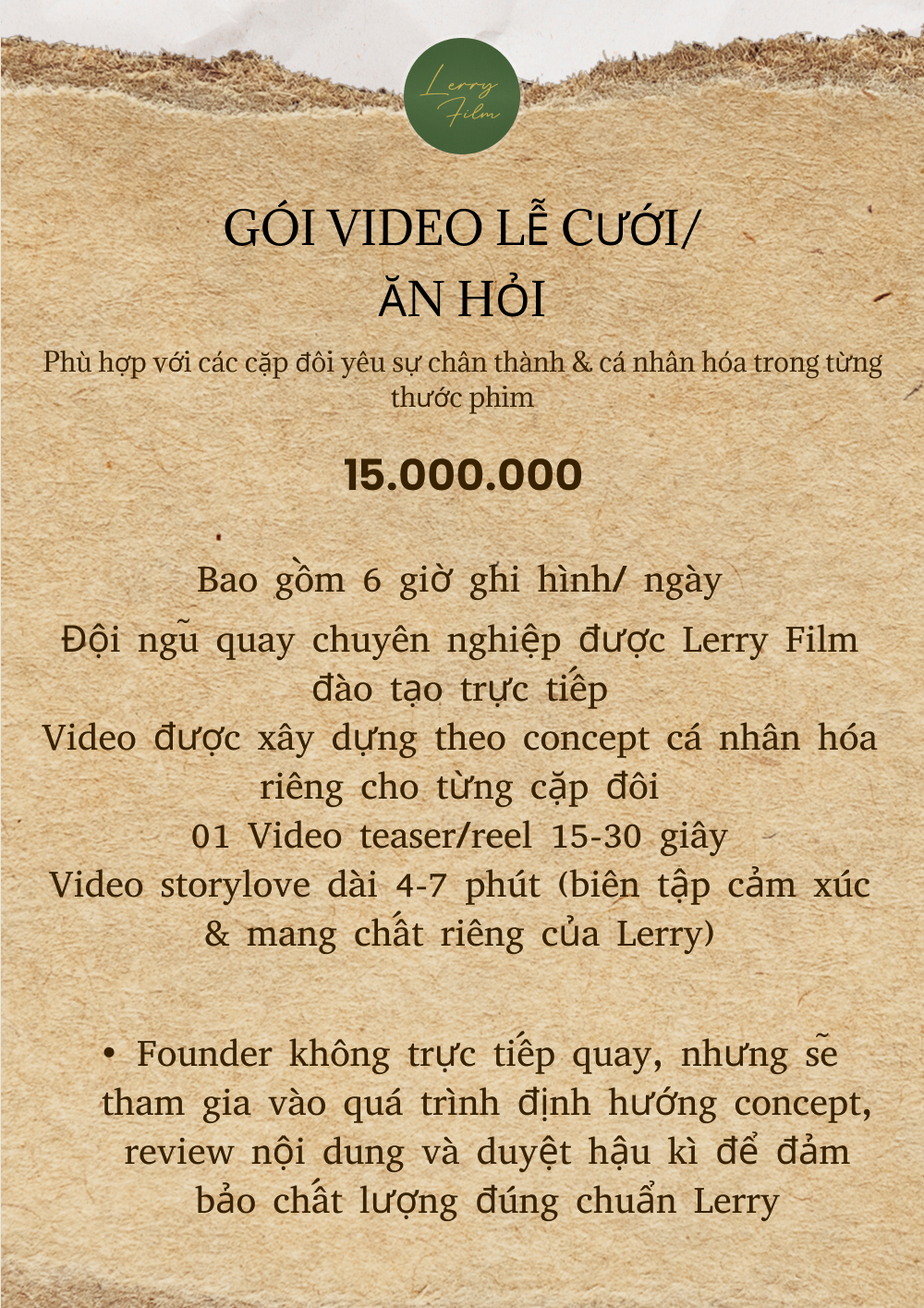 Lerry Film

GÓI VIDEO LỄ CƯỚI/
ĂN HỎI

Phù hợp với các cặp đôi yêu sự chân thành & cá nhân hóa trong từng thước phim

15.000.000

Bao gồm 6 giờ ghi hình/ ngày

Đội ngũ quay chuyên nghiệp được Lerry Film đào tạo trực tiếp

Video được xây dựng theo concept cá nhân hóa riêng cho từng cặp đôi

01 Video teaser/reel 15-30 giây

Video storylove dài 4-7 phút (biên tập cảm xúc & mang chất riêng của Lerry)

• Founder không trực tiếp quay, nhưng sẽ tham gia vào quá trình định hướng concept, review nội dung và duyệt hậu kì để đảm bảo chất lượng đúng chuẩn Lerry